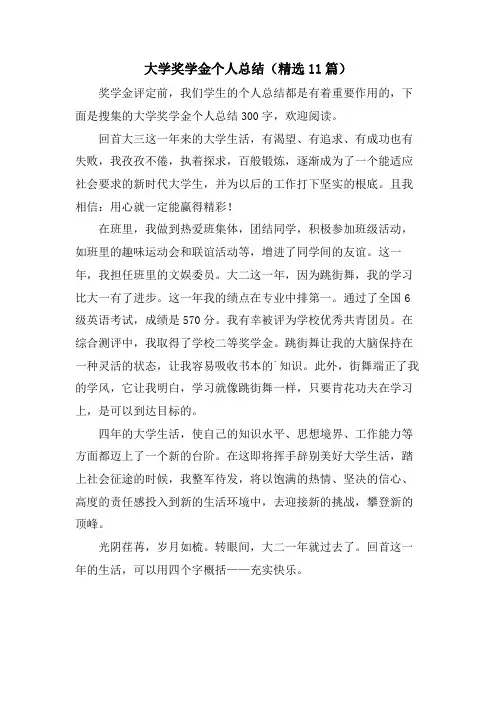 大学奖学金个人总结（精选11篇）

奖学金评定前，我们学生的个人总结都是有着重要作用的，下面是搜集的大学奖学金个人总结300字，欢迎阅读。

回首大三这一年来的大学生活，有渴望、有追求、有成功也有失败，我孜孜不倦，执着探求，百般锻炼，逐渐成为了一个能适应社会要求的新时代大学生，并为以后的工作打下坚实的根底。且我相信：用心就一定能赢得精彩！

在班里，我做到热爱班集体，团结同学，积极参加班级活动，如班里的趣味运动会和联谊活动等，增进了同学间的友谊。这一年，我担任班里的文娱委员。大二这一年，因为跳街舞，我的学习比大一有了进步。这一年我的绩点在专业中排第一。通过了全国6级英语考试，成绩是570分。我有幸被评为学校优秀共青团员。在综合测评中，我取得了学校二等奖学金。跳街舞让我的大脑保持在一种灵活的状态，让我容易吸收书本的`知识。此外，街舞端正了我的学风，它让我明白，学习就像跳街舞一样，只要肯花功夫在学习上，是可以到达目标的。

四年的大学生活，使自己的知识水平、思想境界、工作能力等方面都迈上了一个新的台阶。在这即将挥手辞别美好大学生活，踏上社会征途的时候，我整军待发，将以饱满的热情、坚决的信心、高度的责任感投入到新的生活环境中，去迎接新的挑战，攀登新的顶峰。

光阴荏苒，岁月如梳。转眼间，大二一年就过去了。回首这一年的生活，可以用四个字概括——充实快乐。